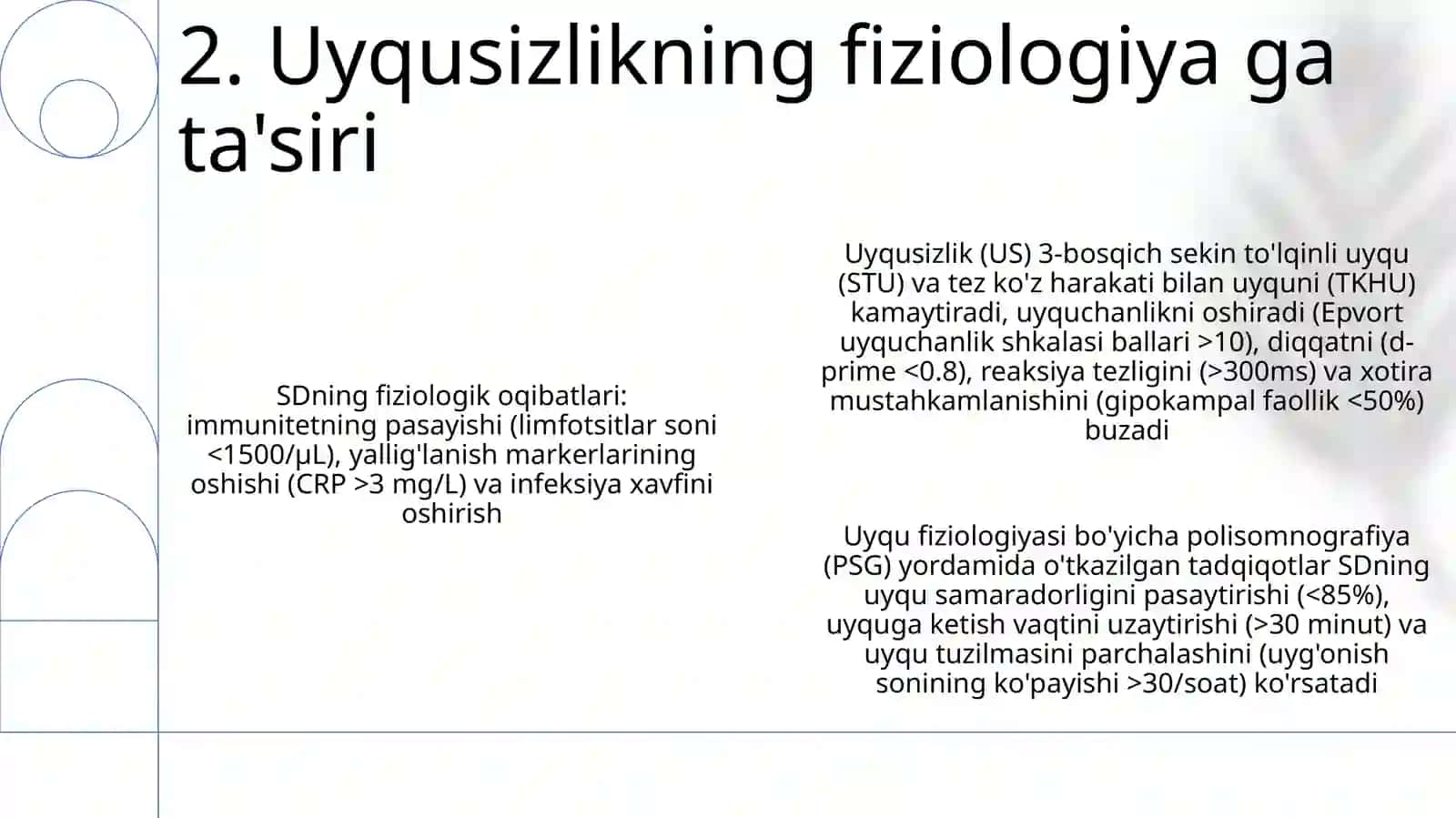 2. Uyqusizlikning fiziologiya ga ta'siri

SDning fiziologik oqibatlari: immunitetning pasayishi (limfotsitlar soni <1500/μL), yallig'lanish markerlarining oshishi (CRP >3 mg/L) va infeksiya xavfini oshirish

Uyqusizlik (US) 3-bosqich sekin to'lqinli uyqu (STU) va tez ko'z harakati bilan uyquni (TKHU) kamaytiradi, uyquchanlikni oshiradi (Epvort uyquchanlik shkalasi ballari >10), diqqatni (d-prime <0.8), reaksiya tezligini (>300ms) va xotira mustahkamlanishini (gipokampal faollik <50%) buzadi

Uyqu fiziologiyasi bo'yicha polisomnografiya (PSG) yordamida o'tkazilgan tadqiqotlar SDning uyqu samaradorligini pasaytirishi (<85%), uyquga ketish vaqtini uzaytirishi (>30 minut) va uyqu tuzilmasini parchalashini (uyg'onish sonining ko'payishi >30/soat) ko'rsatadi